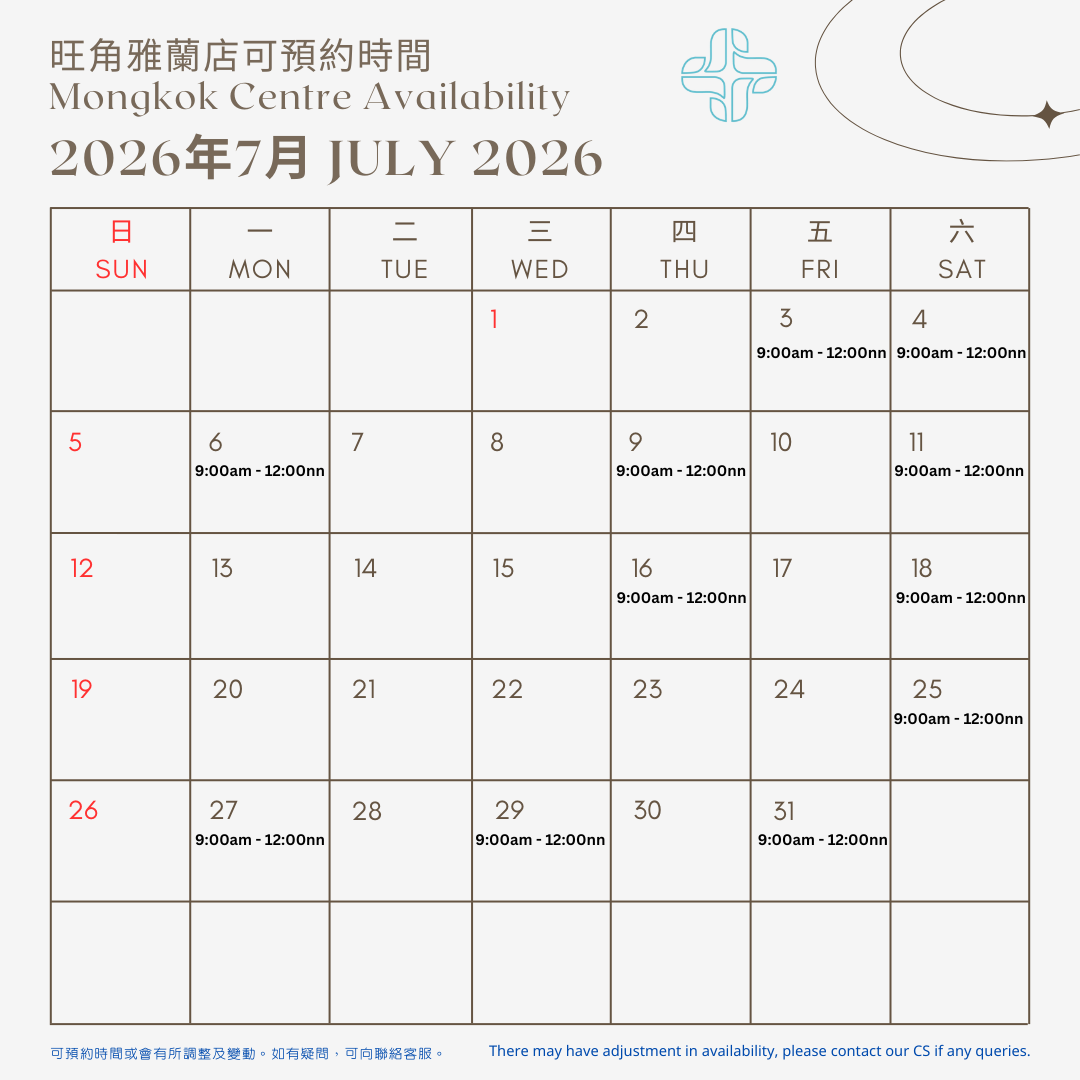 旺角雅蘭店可預約時間
Mongkok Centre Availability
2026年7月 JULY 2026

| 日 SUN | 一 MON | 二 TUE | 三 WED | 四 THU | 五 FRI | 六 SAT |
|---|---|---|---|---|---|---|
| | | | 1 | 2 | 3 9:00am - 12:00nn | 4 9:00am - 12:00nn |
| 5 | 6 9:00am - 12:00nn | 7 | 8 | 9 9:00am - 12:00nn | 10 | 11 9:00am - 12:00nn |
| 12 | 13 | 14 | 15 | 16 9:00am - 12:00nn | 17 | 18 9:00am - 12:00nn |
| 19 | 20 | 21 | 22 | 23 | 24 | 25 9:00am - 12:00nn |
| 26 | 27 9:00am - 12:00nn | 28 | 29 9:00am - 12:00nn | 30 | 31 9:00am - 12:00nn | |
| | | | | | | |

可預約時間或會有所調整及變動。如有疑問，可向聯絡客服。

There may have adjustment in availability, please contact our CS if any queries.